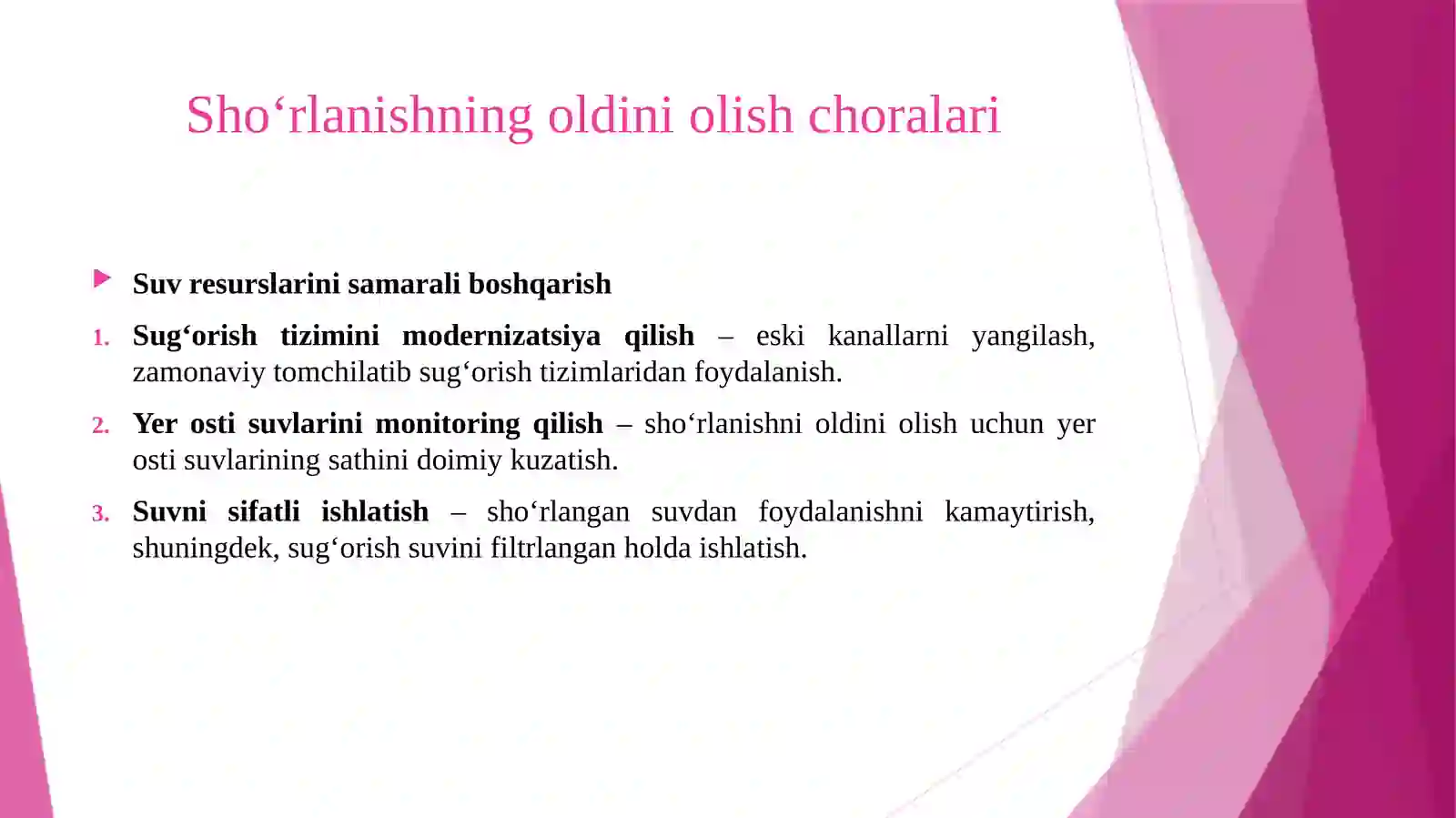 Sho‘rlanishning oldini olish choralari

Suv resurslarini samarali boshqarish

1. Sug‘orish tizimini modernizatsiya qilish – eski kanallarni yangilash, zamonaviy tomchilatib sug‘orish tizimlaridan foydalanish.

2. Yer osti suvlarini monitoring qilish – sho‘rlanishni oldini olish uchun yer osti suvlarining sathini doimiy kuzatish.

3. Suvni sifatli ishlatish – sho‘rlangan suvdan foydalanishni kamaytirish, shuningdek, sug‘orish suvini filtrlangan holda ishlatish.